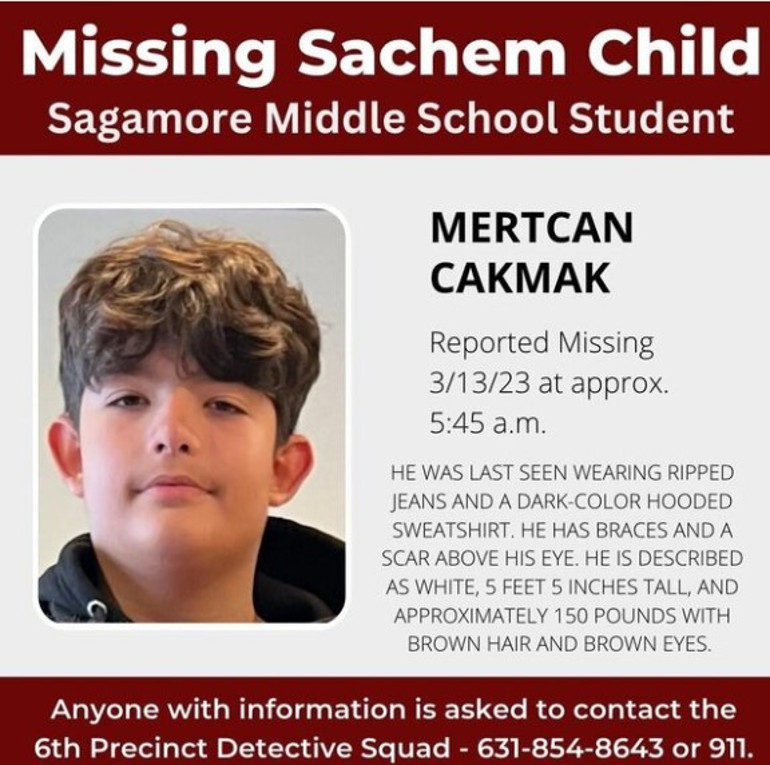 Missing Sachem Child
Sagamore Middle School Student

MERTCAN CAKMAK

Reported Missing 3/13/23 at approx. 5:45 a.m.

HE WAS LAST SEEN WEARING RIPPED JEANS AND A DARK-COLOR HOODED SWEATSHIRT. HE HAS BRACES AND A SCAR ABOVE HIS EYE. HE IS DESCRIBED AS WHITE, 5 FEET 5 INCHES TALL, AND APPROXIMATELY 150 POUNDS WITH BROWN HAIR AND BROWN EYES.

Anyone with information is asked to contact the 6th Precinct Detective Squad - 631-854-8643 or 911.